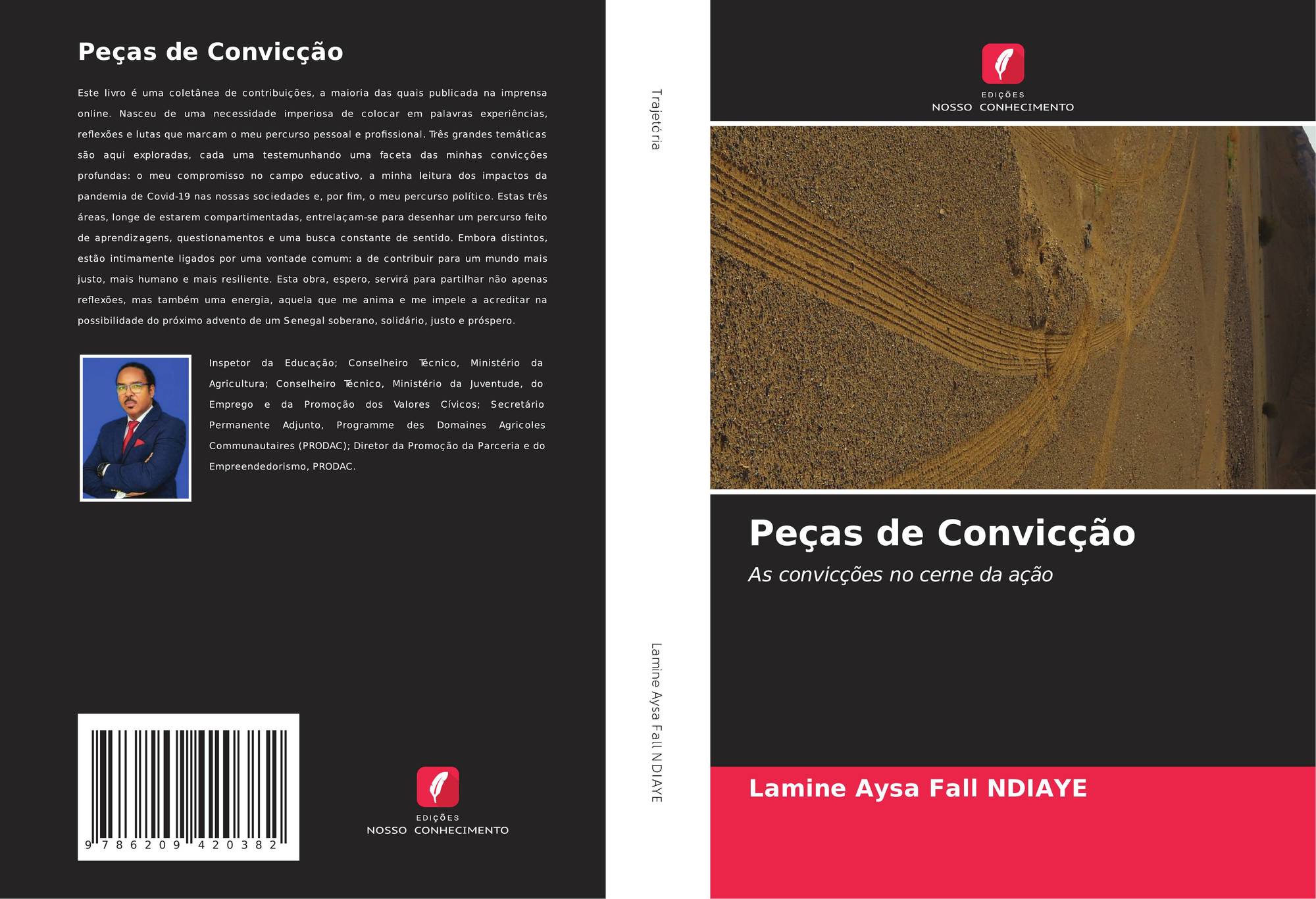 Peças de Convicção

Este livro é uma coletânea de contribuições, a maioria das quais publicada na imprensa online. Nasceu de uma necessidade imperiosa de colocar em palavras experiências, reflexões e lutas que marcam o meu percurso pessoal e profissional. Três grandes temáticas são aqui exploradas, cada uma testemunhando uma faceta das minhas convicções profundas: o meu compromisso no campo educativo, a minha leitura dos impactos da pandemia de Covid-19 nas nossas sociedades e, por fim, o meu percurso político. Estas três áreas, longe de estarem compartimentadas, entrelaçam-se para desenhar um percurso feito de aprendizagens, questionamentos e uma busca constante de sentido. Embora distintos, estão intimamente ligados por uma vontade comum: a de contribuir para um mundo mais justo, mais humano e mais resiliente. Esta obra, espero, servirá para partilhar não apenas reflexões, mas também uma energia, aquela que me anima e me impele a acreditar na possibilidade do próximo advento de um Senegal soberano, solidário, justo e próspero.

Inspetor da Educação; Conselheiro Técnico, Ministério da Agricultura; Conselheiro Técnico, Ministério da Juventude, do Emprego e da Promoção dos Valores Cívicos; Secretário Permanente Adjunto, Programme des Domaines Agricoles Communautaires (PRODAC); Diretor da Promoção da Parceria e do Empreendedorismo, PRODAC.

9 786209 420382

EDIÇÕES
NOSSO CONHECIMENTO

Trajetória

Lamine Aysa Fall NDIAYE

EDIÇÕES
NOSSO CONHECIMENTO

Peças de Convicção

As convicções no cerne da ação

Lamine Aysa Fall NDIAYE